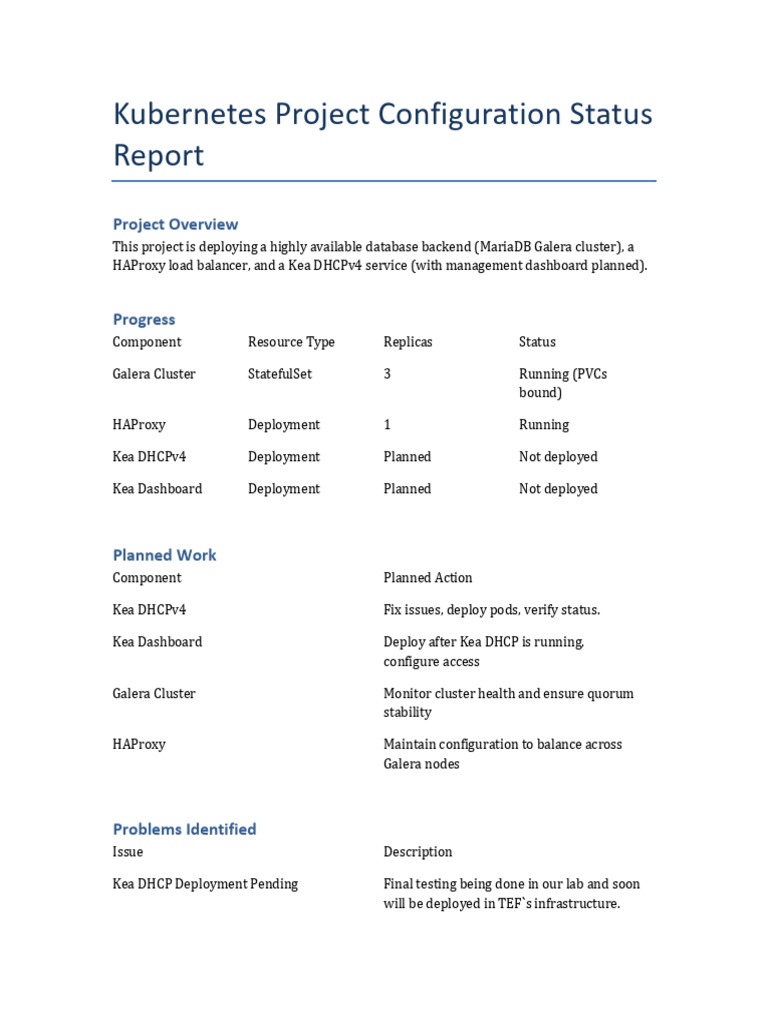 Kubernetes Project Configuration Status Report

Project Overview

This project is deploying a highly available database backend (MariaDB Galera cluster), a HAProxy load balancer, and a Kea DHCPv4 service (with management dashboard planned).

Progress

| Component | Resource Type | Replicas | Status |
|---|---|---|---|
| Galera Cluster | StatefulSet | 3 | Running (PVCs bound) |
| HAProxy | Deployment | 1 | Running |
| Kea DHCPv4 | Deployment | Planned | Not deployed |
| Kea Dashboard | Deployment | Planned | Not deployed |

Planned Work

| Component | Planned Action |
|---|---|
| Kea DHCPv4 | Fix issues, deploy pods, verify status. |
| Kea Dashboard | Deploy after Kea DHCP is running, configure access |
| Galera Cluster | Monitor cluster health and ensure quorum stability |
| HAProxy | Maintain configuration to balance across Galera nodes |

Problems Identified

| Issue | Description |
|---|---|
| Kea DHCP Deployment Pending | Final testing being done in our lab and soon will be deployed in TEF`s infrastructure. |